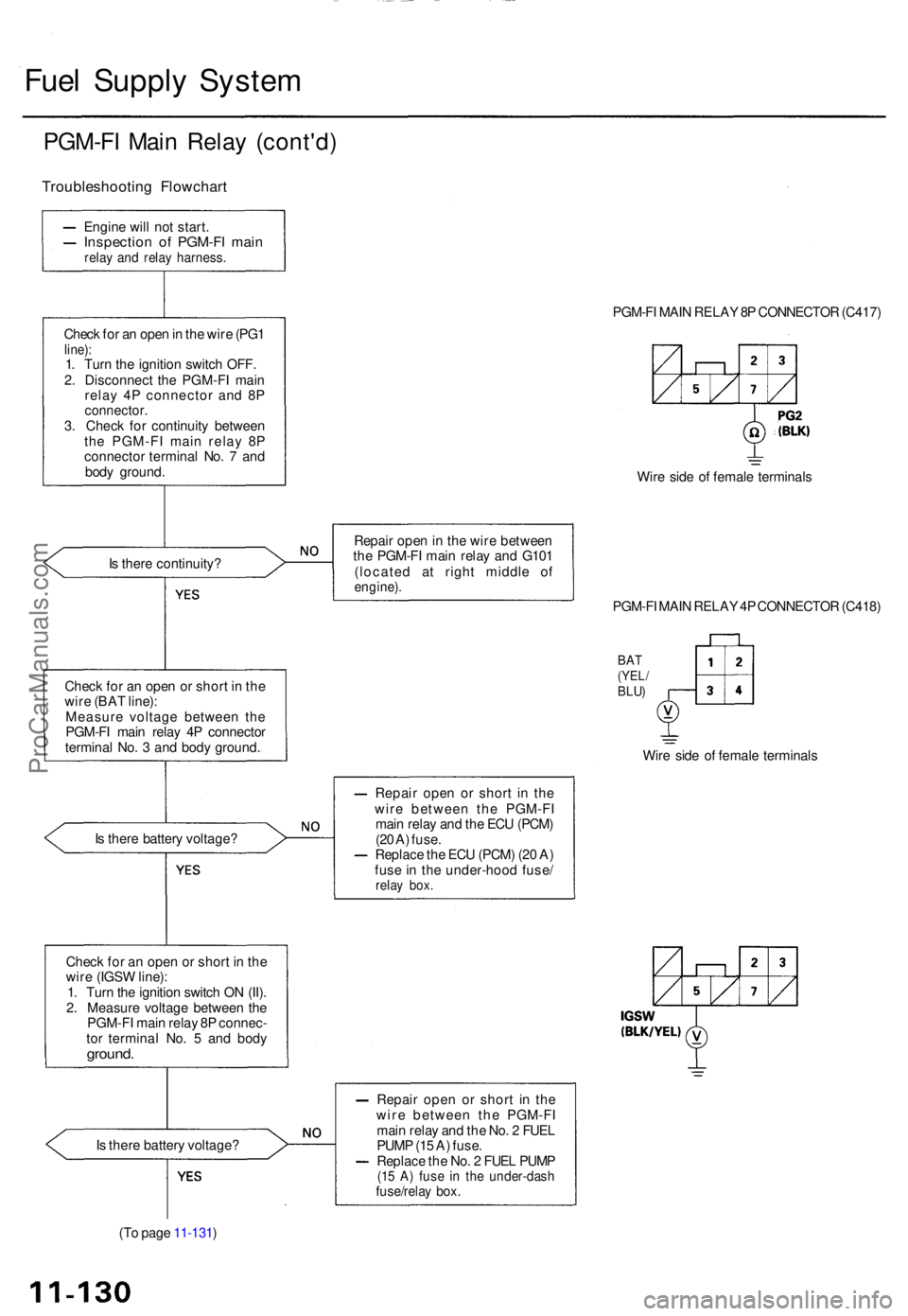 Fuel Supply System

PGM-FI Main Relay (cont'd)

Troubleshooting Flowchart

— Engine will not start.
— Inspection of PGM-FI main relay and relay harness.

Check for an open in the wire (PG1 line):
1. Turn the ignition switch OFF.
2. Disconnect the PGM-FI main relay 4P connector and 8P connector.
3. Check for continuity between the PGM-FI main relay 8P connector terminal No. 7 and body ground.

Is there continuity?

NO

Repair open in the wire between the PGM-FI main relay and G101 (located at right middle of engine).

YES

Check for an open or short in the wire (BAT line):
Measure voltage between the PGM-FI main relay 4P connector terminal No. 3 and body ground.

Is there battery voltage?

NO

— Repair open or short in the wire between the PGM-FI main relay and the ECU (PCM) (20 A) fuse.
— Replace the ECU (PCM) (20 A) fuse in the under-hood fuse/relay box.

YES

Check for an open or short in the wire (IGSW line):
1. Turn the ignition switch ON (II).
2. Measure voltage between the PGM-FI main relay 8P connector terminal No. 5 and body ground.

Is there battery voltage?

NO

— Repair open or short in the wire between the PGM-FI main relay and the No. 2 FUEL PUMP (15 A) fuse.
— Replace the No. 2 FUEL PUMP (15 A) fuse in the under-dash fuse/relay box.

YES

(To page 11-131)

PGM-FI MAIN RELAY 8P CONNECTOR (C417)

2 3
5 7

PG2 (BLK)

Ω

Wire side of female terminals

PGM-FI MAIN RELAY 4P CONNECTOR (C418)

BAT (YEL/BLU)

1 2
3 4

V

Wire side of female terminals

2 3
5 7

IGSW (BLK/YEL)

V

ProCarManuals.com

11-130

carmanualsonline.info